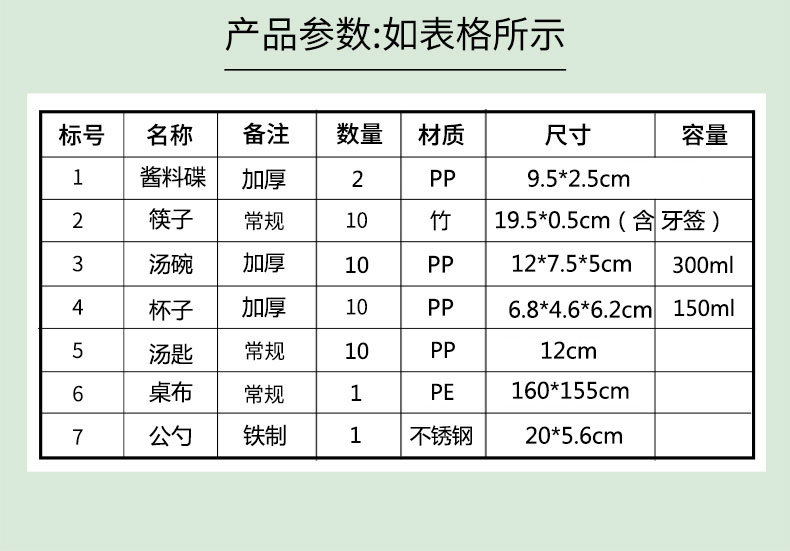 产品参数:如表格所示

| 标号 | 名称 | 备注 | 数量 | 材质 | 尺寸 | 容量 |
|---|---|---|---|---|---|---|
| 1 | 酱料碟 | 加厚 | 2 | PP | 9.5*2.5cm | |
| 2 | 筷子 | 常规 | 10 | 竹 | 19.5*0.5cm（含牙签） | |
| 3 | 汤碗 | 加厚 | 10 | PP | 12*7.5*5cm | 300ml |
| 4 | 杯子 | 加厚 | 10 | PP | 6.8*4.6*6.2cm | 150ml |
| 5 | 汤匙 | 常规 | 10 | PP | 12cm | |
| 6 | 桌布 | 常规 | 1 | PE | 160*155cm | |
| 7 | 公勺 | 铁制 | 1 | 不锈钢 | 20*5.6cm | |